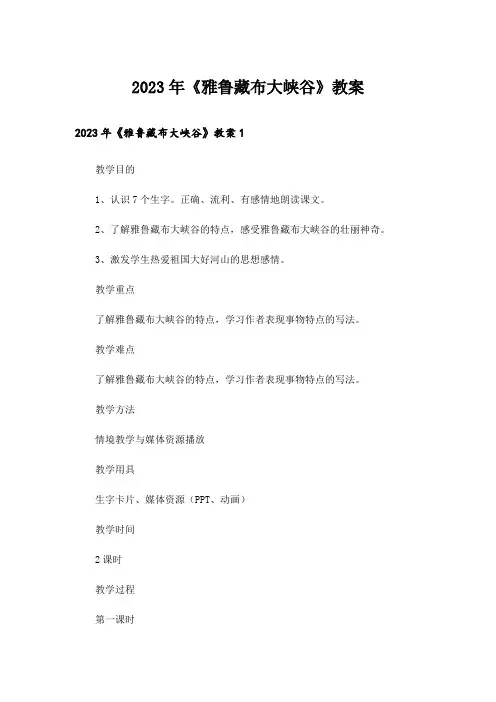 2023年《雅鲁藏布大峡谷》教案

2023年《雅鲁藏布大峡谷》教案1

教学目的

1、认识7个生字。正确、流利、有感情地朗读课文。

2、了解雅鲁藏布大峡谷的特点，感受雅鲁藏布大峡谷的壮丽神奇。

3、激发学生热爱祖国大好河山的思想感情。

教学重点

了解雅鲁藏布大峡谷的特点，学习作者表现事物特点的写法。

教学难点

了解雅鲁藏布大峡谷的特点，学习作者表现事物特点的写法。

教学方法

情境教学与媒体资源播放

教学用具

生字卡片、媒体资源（PPT、动画）

教学时间

2课时

教学过程

第一课时